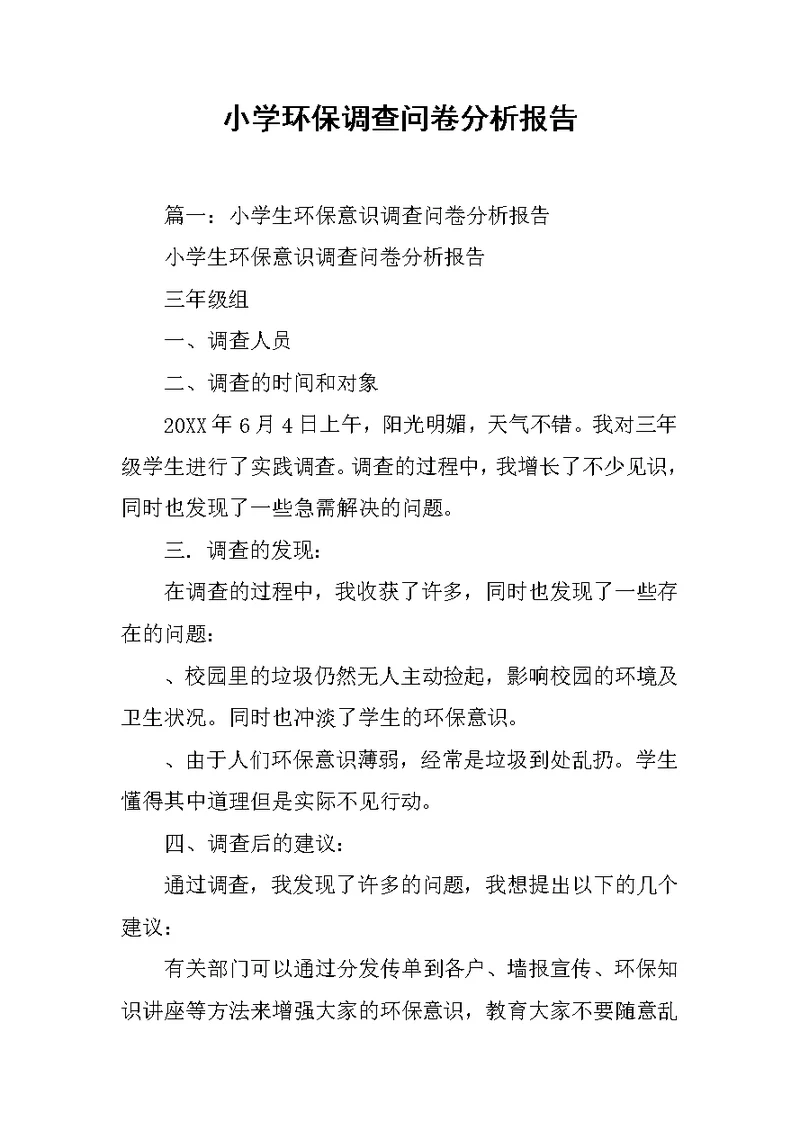 小学环保调查问卷分析报告

篇一：小学生环保意识调查问卷分析报告

小学生环保意识调查问卷分析报告

三年级组

一、调查人员

二、调查的时间和对象

20XX年6月4日上午，阳光明媚，天气不错。我对三年级学生进行了实践调查。调查的过程中，我增长了不少见识，同时也发现了一些急需解决的问题。

三．调查的发现：

在调查的过程中，我收获了许多，同时也发现了一些存在的问题：

、校园里的垃圾仍然无人主动捡起，影响校园的环境及卫生状况。同时也冲淡了学生的环保意识。

、由于人们环保意识薄弱，经常是垃圾到处乱扔。学生懂得其中道理但是实际不见行动。

四、调查后的建议：

通过调查，我发现了许多的问题，我想提出以下的几个建议：

有关部门可以通过分发传单到各户、墙报宣传、环保知识讲座等方法来增强大家的环保意识，教育大家不要随意乱